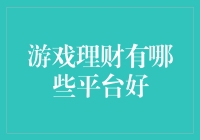 游戏理财有哪些平台好